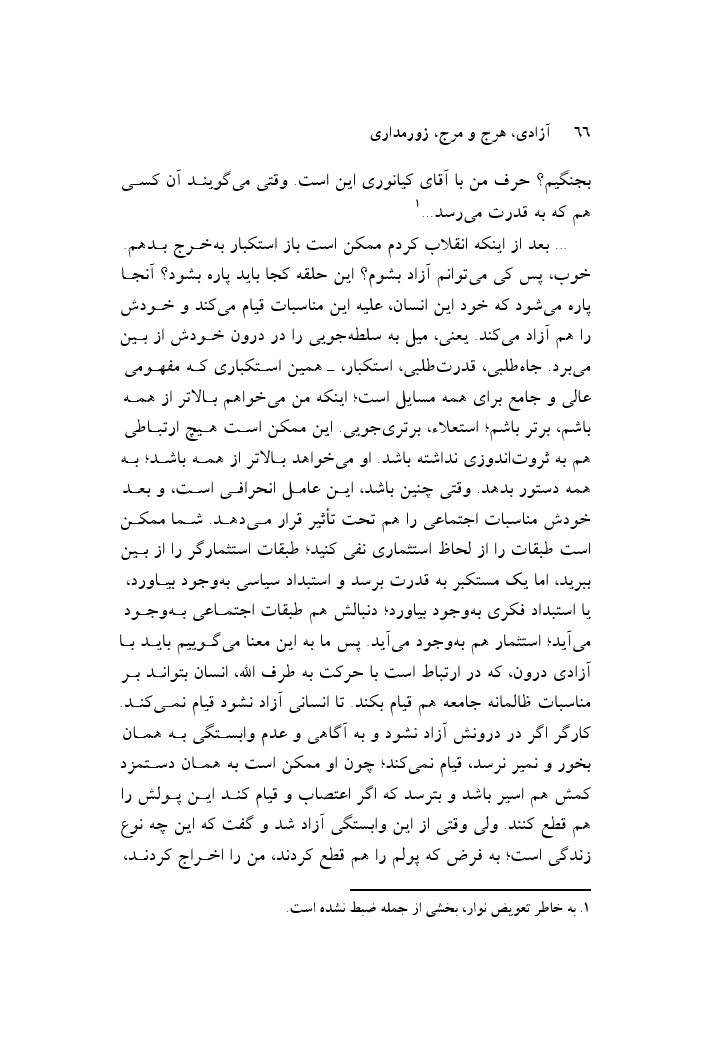 ٦٦ آزادی، هرج و مرج، زورمداری

بجنگیم؟ حرف من با آقای کیانوری این است. وقتی می‌گویند آن کسی هم که به قدرت می‌رسد...١

... بعد از اینکه انقلاب کردم ممکن است باز استکبار به‌خرج بدهم. خوب، پس کی می‌توانم آزاد بشوم؟ این حلقه کجا باید پاره بشود؟ آنجا پاره می‌شود که خود این انسان، علیه این مناسبات قیام می‌کند و خودش را هم آزاد می‌کند. یعنی، میل به سلطه‌جویی را در درون خودش از بین می‌برد. جاه‌طلبی، قدرت‌طلبی، استکبار، ـ همین استکباری که مفهومی عالی و جامع برای همه مسایل است؛ اینکه من می‌خواهم بالاتر از همه باشم، برتر باشم؛ استعلاء، برتری‌جویی. این ممکن است هیچ ارتباطی هم به ثروت‌اندوزی نداشته باشد. او می‌خواهد بالاتر از همه باشد؛ به همه دستور بدهد. وقتی چنین باشد، این عامل انحرافی است، و بعد خودش مناسبات اجتماعی را هم تحت تأثیر قرار می‌دهد. شما ممکن است طبقات را از لحاظ استثماری نفی کنید؛ طبقات استثمارگر را از بین ببرید، اما یک مستکبر به قدرت برسد و استبداد سیاسی به‌وجود بیاورد، یا استبداد فکری به‌وجود بیاورد؛ دنبالش هم طبقات اجتماعی به‌وجود می‌آید؛ استثمار هم به‌وجود می‌آید. پس ما به این معنا می‌گوییم باید با آزادی درون، که در ارتباط است با حرکت به طرف الله، انسان بتواند بر مناسبات ظالمانه جامعه هم قیام بکند. تا انسانی آزاد نشود قیام نمی‌کند. کارگر اگر در درونش آزاد نشود و به آگاهی و عدم وابستگی به همان بخور و نمیر نرسد، قیام نمی‌کند؛ چون او ممکن است به همان دستمزد کمش هم اسیر باشد و بترسد که اگر اعتصاب و قیام کند این پولش را هم قطع کنند. ولی وقتی از این وابستگی آزاد شد و گفت که این چه نوع زندگی است؛ به فرض که پولم را هم قطع کردند، من را اخراج کردند،

١. به خاطر تعویض نوار، بخشی از جمله ضبط نشده است.